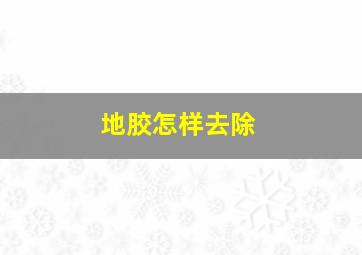 地胶怎样去除